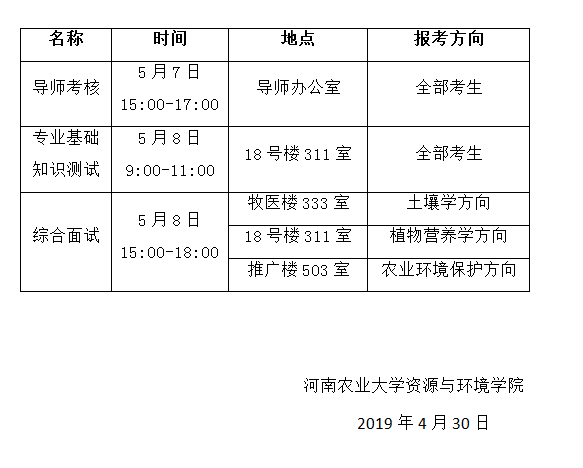 | 名称 | 时间 | 地点 | 报考方向 |
|---|---|---|---|
| 导师考核 | 5月7日 15:00-17:00 | 导师办公室 | 全部考生 |
| 专业基础知识测试 | 5月8日 9:00-11:00 | 18号楼311室 | 全部考生 |
| 综合面试 | 5月8日 15:00-18:00 | 牧医楼333室 | 土壤学方向 |
| | | 18号楼311室 | 植物营养学方向 |
| | | 推广楼503室 | 农业环境保护方向 |

河南农业大学资源与环境学院

2019年4月30日